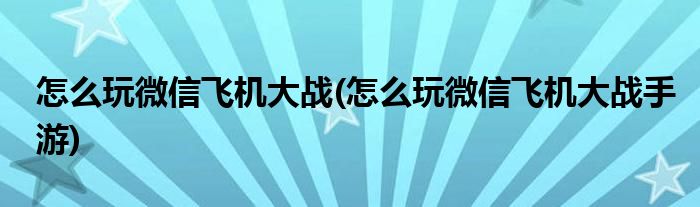 怎么玩微信飞机大战(怎么玩微信飞机大战手游)